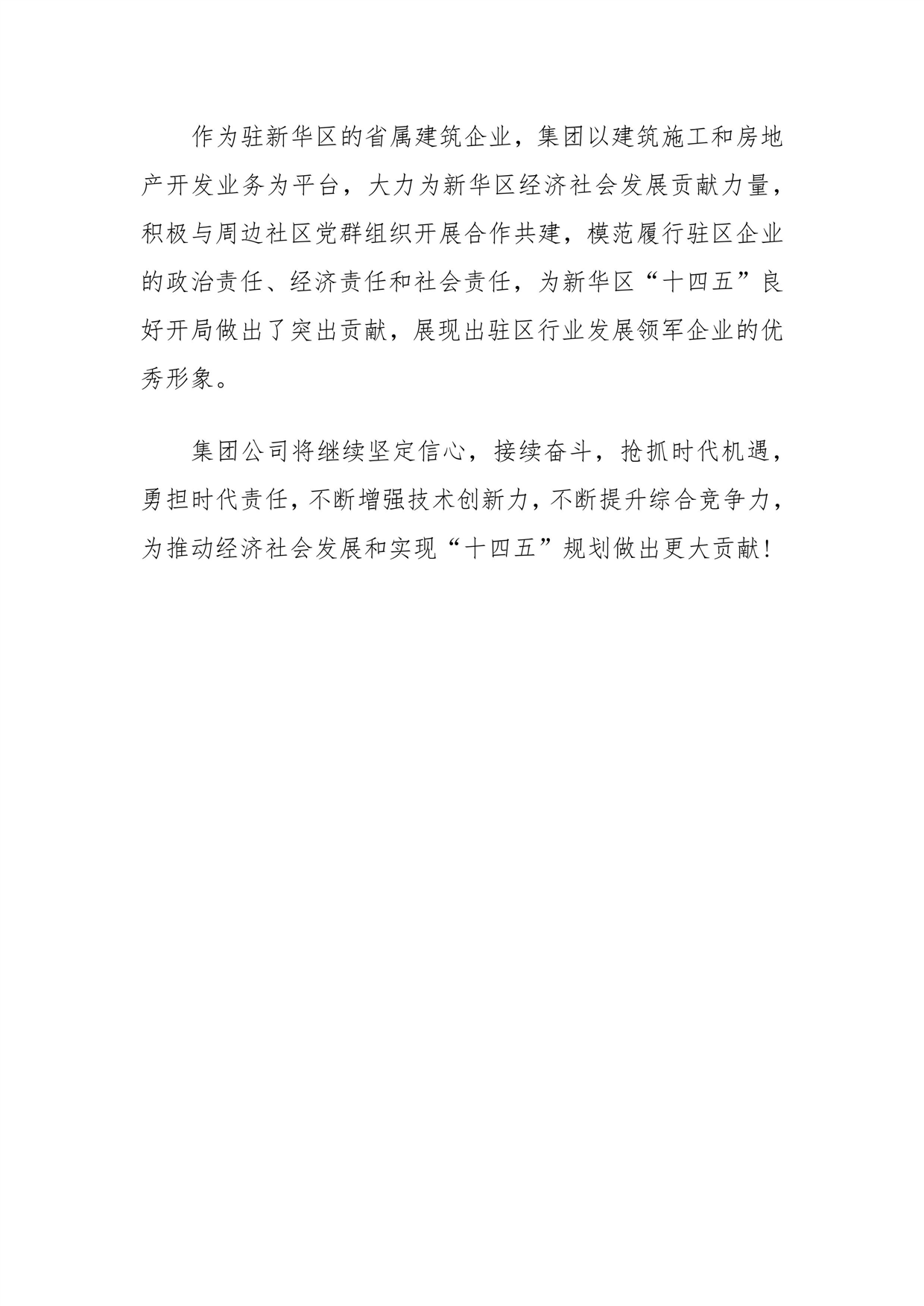 作为驻新华区的省属建筑企业，集团以建筑施工和房地产开发业务为平台，大力为新华区经济社会发展贡献力量，积极与周边社区党群组织开展合作共建，模范履行驻区企业的政治责任、经济责任和社会责任，为新华区“十四五”良好开局做出了突出贡献，展现出驻区行业发展领军企业的优秀形象。

集团公司将继续坚定信心，接续奋斗，抢抓时代机遇，勇担时代责任，不断增强技术创新力，不断提升综合竞争力，为推动经济社会发展和实现“十四五”规划做出更大贡献！